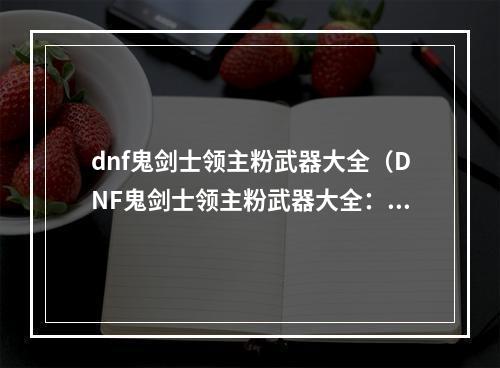 dnf鬼剑士领主粉武器大全（DNF鬼剑士领主粉武器大全：...